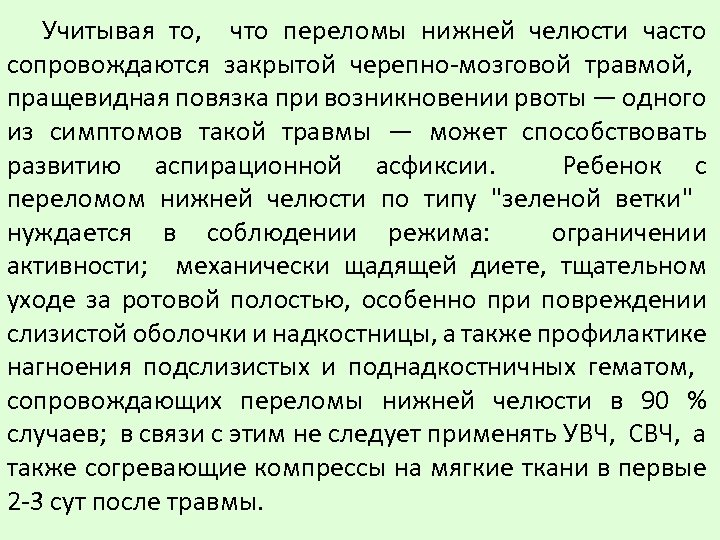 Учитывая то, что переломы нижней челюсти часто сопровождаются закрытой черепно-мозговой травмой, пращевидная повязка при возникновении рвоты — одного из симптомов такой травмы — может способствовать развитию аспирационной асфиксии. Ребенок с переломом нижней челюсти по типу "зеленой ветки" нуждается в соблюдении режима: ограничении активности; механически щадящей диете, тщательном уходе за ротовой полостью, особенно при повреждении слизистой оболочки и надкостницы, а также профилактике нагноения подслизистых и поднадкостничных гематом, сопровождающих переломы нижней челюсти в 90 % случаев; в связи с этим не следует применять УВЧ, СВЧ, а также согревающие компрессы на мягкие ткани в первые 2-3 сут после травмы.